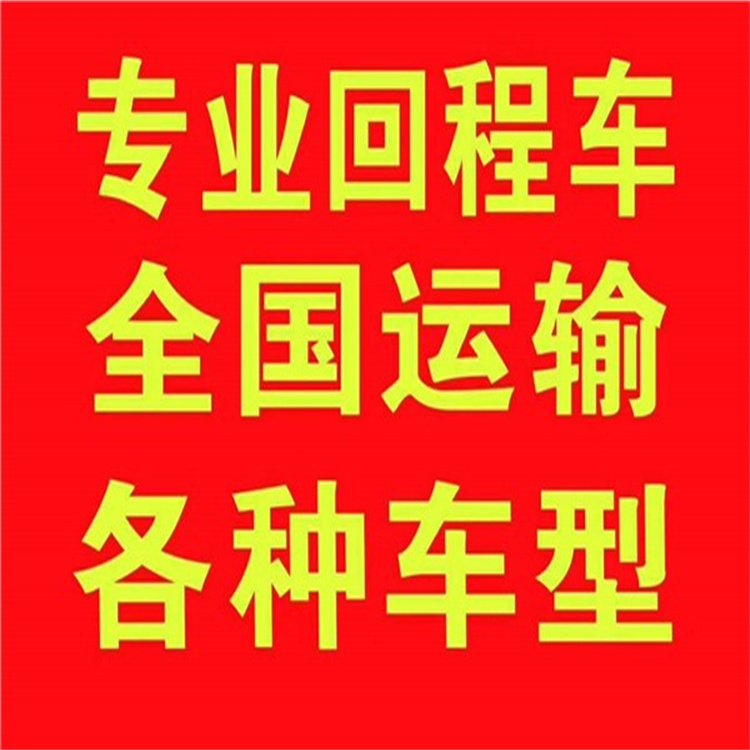 专业回程车
全国运输
各种车型